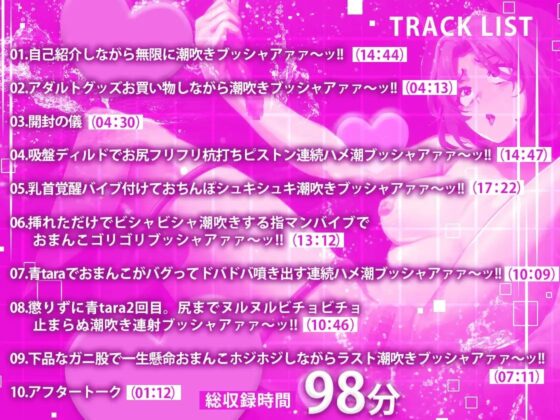 TRACK LIST

01.自己紹介しながら無限に潮吹きブッシャアァァ〜ッ!! (14:44)

02.アダルトグッズお買い物しながら潮吹きブッシャアァァ〜ッ!! (04:13)

03.開封の儀 (04:30)

04.吸盤ディルドでお尻フリフリ杭打ちピストン連続ハメ潮ブッシャアァァ〜ッ!! (14:47)

05.乳首覚醒バイブ付けておちんぽシュキシュキ潮吹きブッシャアァァ〜ッ!! (17:22)

06.挿れただけでビシャビシャ潮吹きする指マンバイブで おまんこゴリゴリブッシャアァァ〜ッ!! (13:12)

07.青taraでおまんこがバグってドバドバ噴き出す連続ハメ潮ブッシャアァァ〜ッ!! (10:09)

08.懲りずに青tara2回目。尻までヌルヌルビチョビチョ 止まらぬ潮吹き連射ブッシャアァァ〜ッ!! (10:46)

09.下品なガニ股で一生懸命おまんこホジホジしながらラスト潮吹きブッシャアァァ〜ッ!! (07:11)

10.アフタートーク (01:12)

総収録時間 98分